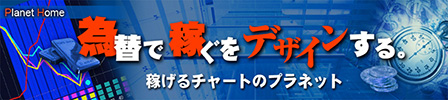 Planet Home

為替で稼ぐをデザインする。

稼げるチャートのプラネット